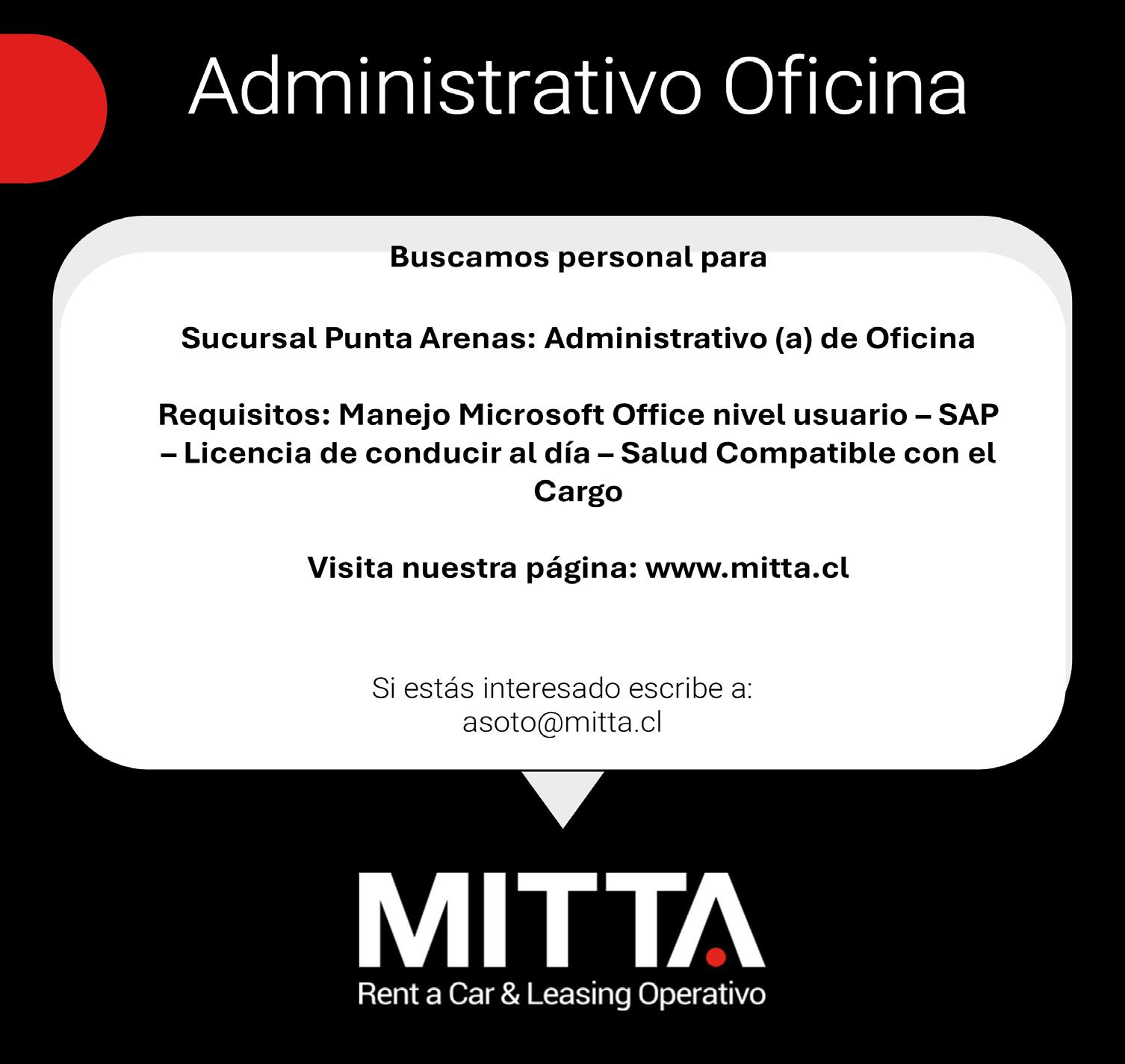 Administrativo Oficina

Buscamos personal para

Sucursal Punta Arenas: Administrativo (a) de Oficina

Requisitos: Manejo Microsoft Office nivel usuario – SAP – Licencia de conducir al día – Salud Compatible con el Cargo

Visita nuestra página: www.mitta.cl

Si estás interesado escribe a:
asoto@mitta.cl

MITTA
Rent a Car & Leasing Operativo